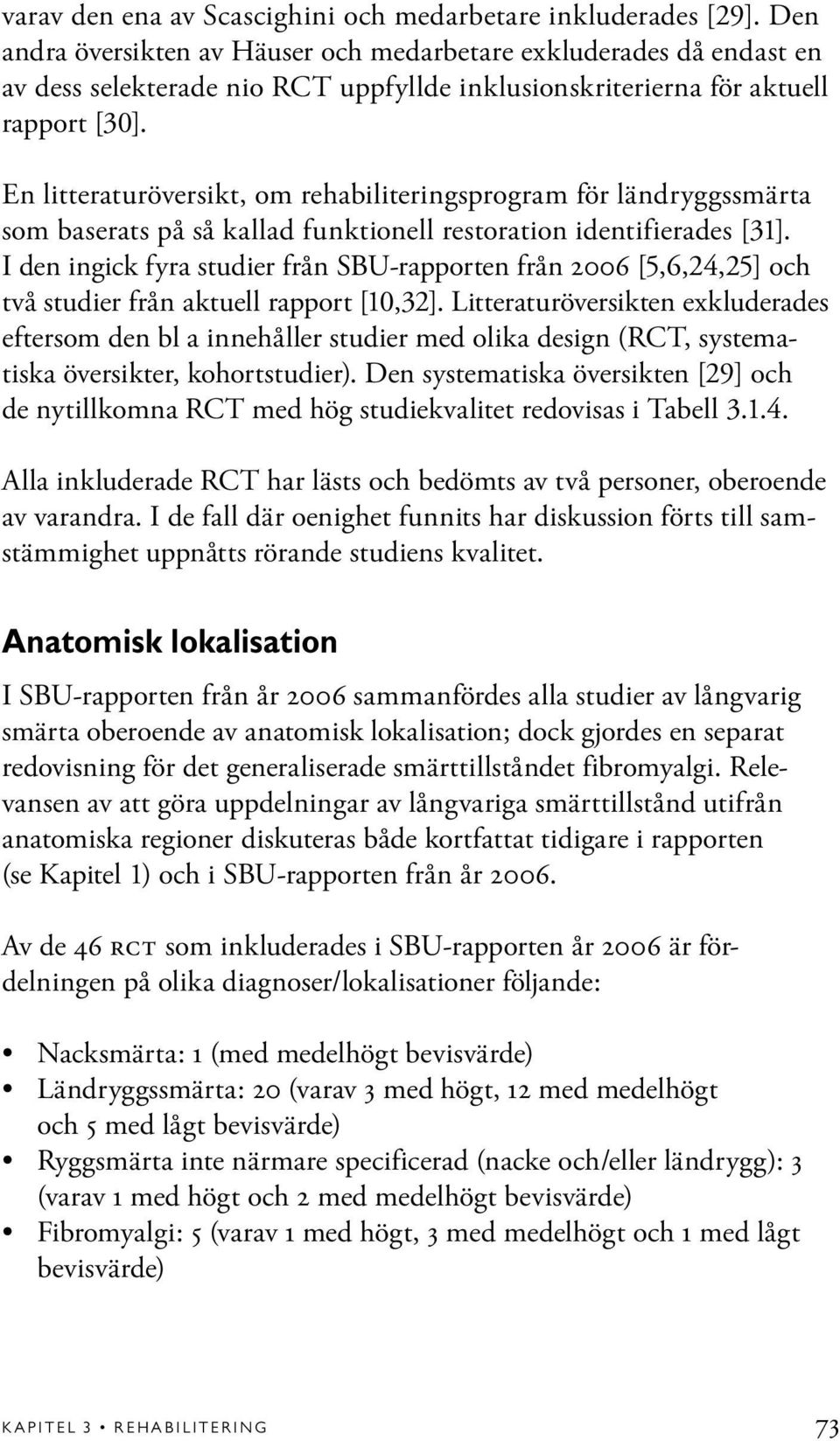 varav den ena av Scascighini och medarbetare inkluderades [29]. Den andra översikten av Häuser och medarbetare exkluderades då endast en av dess selekterade nio RCT uppfyllde inklusionskriterierna för aktuell rapport [30].

En litteraturöversikt, om rehabiliteringsprogram för ländryggssmärta som baserats på så kallad funktionell restoration identifierades [31]. I den ingick fyra studier från SBU-rapporten från 2006 [5,6,24,25] och två studier från aktuell rapport [10,32]. Litteraturöversikten exkluderades eftersom den bl a innehåller studier med olika design (RCT, systematiska översikter, kohortstudier). Den systematiska översikten [29] och de nytillkomna RCT med hög studiekvalitet redovisas i Tabell 3.1.4.

Alla inkluderade RCT har lästs och bedömts av två personer, oberoende av varandra. I de fall där oenighet funnits har diskussion förts till samstämmighet uppnåtts rörande studiens kvalitet.

Anatomisk lokalisation

I SBU-rapporten från år 2006 sammanfördes alla studier av långvarig smärta oberoende av anatomisk lokalisation; dock gjordes en separat redovisning för det generaliserade smärttillståndet fibromyalgi. Relevansen av att göra uppdelningar av långvariga smärttillstånd utifrån anatomiska regioner diskuteras både kortfattat tidigare i rapporten (se Kapitel 1) och i SBU-rapporten från år 2006.

Av de 46 RCT som inkluderades i SBU-rapporten år 2006 är fördelningen på olika diagnoser/lokalisationer följande:

• Nacksmärta: 1 (med medelhögt bevisvärde)
• Ländryggssmärta: 20 (varav 3 med högt, 12 med medelhögt och 5 med lågt bevisvärde)
• Ryggsmärta inte närmare specificerad (nacke och/eller ländrygg): 3 (varav 1 med högt och 2 med medelhögt bevisvärde)
• Fibromyalgi: 5 (varav 1 med högt, 3 med medelhögt och 1 med lågt bevisvärde)

KAPITEL 3 • REHABILITERING 73